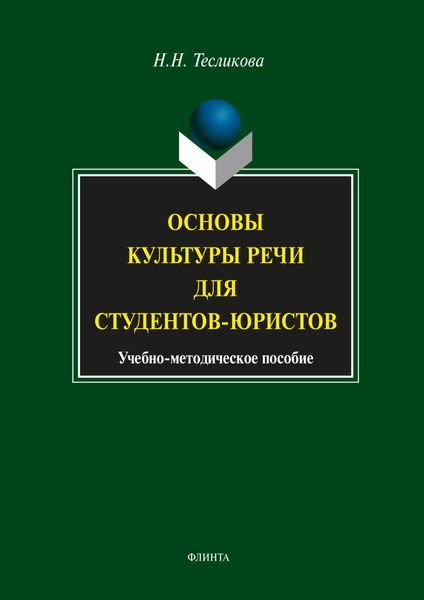 Н.Н. Тесликова

ОСНОВЫ КУЛЬТУРЫ РЕЧИ ДЛЯ СТУДЕНТОВ-ЮРИСТОВ

Учебно-методическое пособие

ФЛИНТА